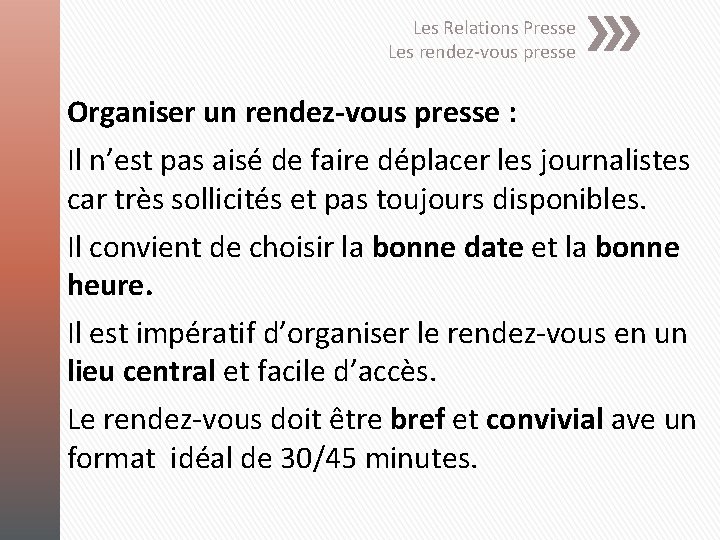 Les Relations Presse
Les rendez-vous presse

Organiser un rendez-vous presse :

Il n’est pas aisé de faire déplacer les journalistes car très sollicités et pas toujours disponibles.

Il convient de choisir la bonne date et la bonne heure.

Il est impératif d’organiser le rendez-vous en un lieu central et facile d’accès.

Le rendez-vous doit être bref et convivial ave un format idéal de 30/45 minutes.